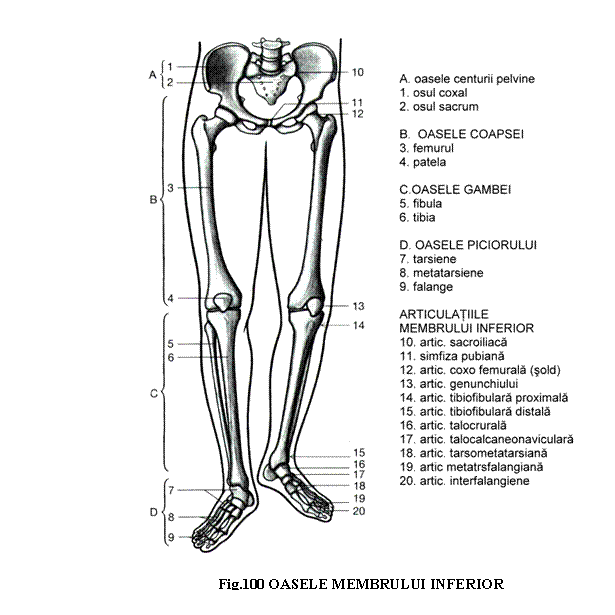 A
1
2
B
3
4
C
5
6
D
7
8
9
10
11
12
13
14
15
16
17
18
19
20

A. oasele centurii pelvine
1. osul coxal
2. osul sacrum

B. OASELE COAPSEI
3. femurul
4. patela

C.OASELE GAMBEI
5. fibula
6. tibia

D. OASELE PICIORULUI
7. tarsiene
8. metatarsiene
9. falange

ARTICULAȚIILE MEMBRULUI INFERIOR
10. artic. sacroiliacă
11. simfiza pubiană
12. artic. coxo femurală (şold)
13. artic. genunchiului
14. artic. tibiofibulară proximală
15. artic. tibiofibulară distală
16. artic. talocrurală
17. artic. talocalcaneonaviculară
18. artic. tarsometatarsiană
19. artic metatrsfalangiană
20. artic. interfalangiene

Fig.100 OASELE MEMBRULUI INFERIOR